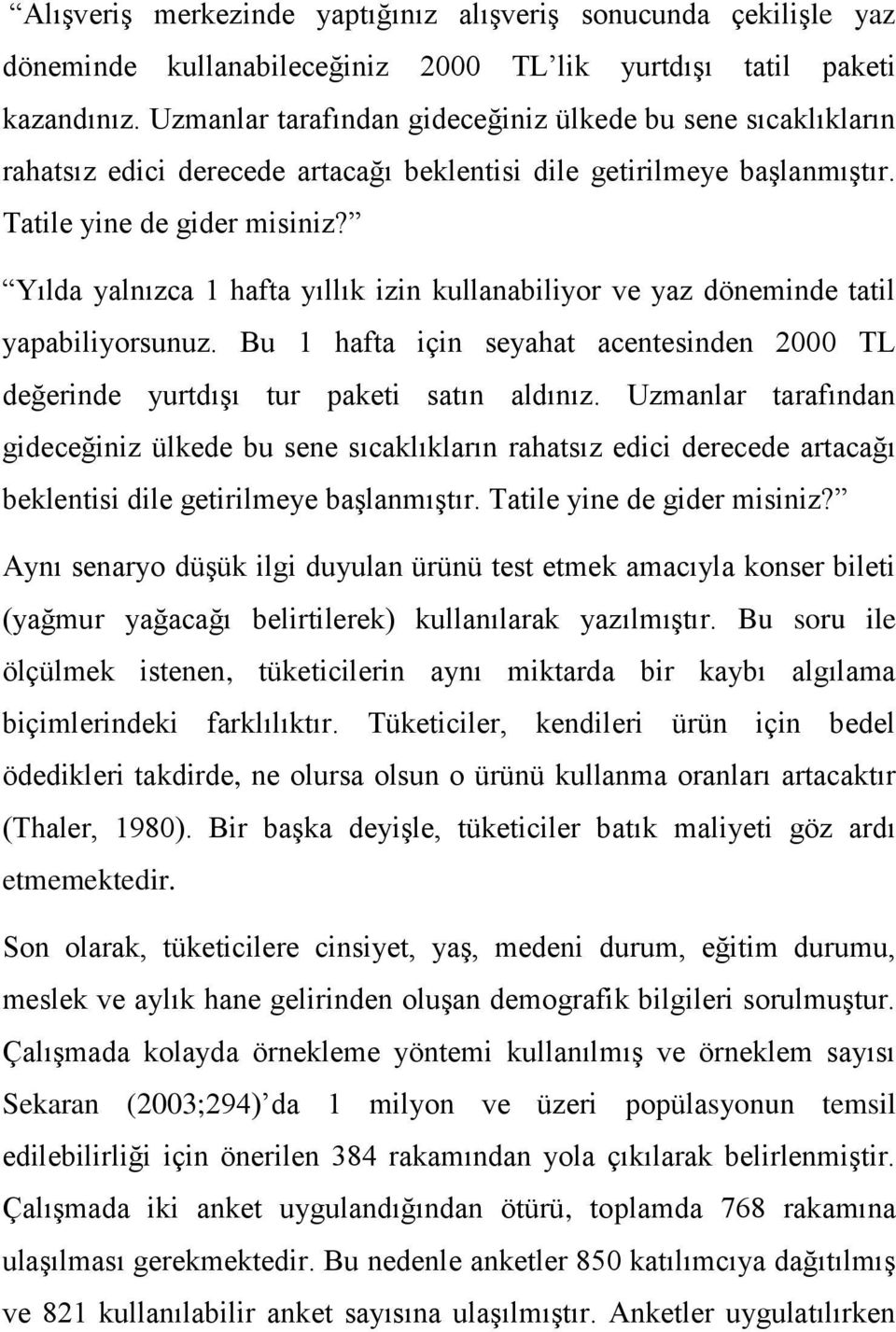 “Alışveriş merkezinde yaptığınız alışveriş sonucunda çekilişle yaz döneminde kullanabileceğiniz 2000 TL’lik yurtdışı tatil paketi kazandınız. Uzmanlar tarafından gideceğiniz ülkede bu sene sıcaklıkların rahatsız edici derecede artacağı beklentisi dile getirilmeye başlanmıştır. Tatile yine de gider misiniz?”

“Yılda yalnızca 1 hafta yıllık izin kullanabiliyor ve yaz döneminde tatil yapabiliyorsunuz. Bu 1 hafta için seyahat acentesinden 2000 TL değerinde yurtdışı tur paketi satın aldınız. Uzmanlar tarafından gideceğiniz ülkede bu sene sıcaklıkların rahatsız edici derecede artacağı beklentisi dile getirilmeye başlanmıştır. Tatile yine de gider misiniz?”

Aynı senaryo düşük ilgi duyulan ürünü test etmek amacıyla konser bileti (yağmur yağacağı belirtilerek) kullanılarak yazılmıştır. Bu soru ile ölçülmek istenen, tüketicilerin aynı miktarda bir kaybı algılama biçimlerindeki farklılıktır. Tüketiciler, kendileri ürün için bedel ödedikleri takdirde, ne olursa olsun o ürünü kullanma oranları artacaktır (Thaler, 1980). Bir başka deyişle, tüketiciler batık maliyeti göz ardı etmemektedir.

Son olarak, tüketicilere cinsiyet, yaş, medeni durum, eğitim durumu, meslek ve aylık hane gelirinden oluşan demografik bilgileri sorulmuştur. Çalışmada kolayda örnekleme yöntemi kullanılmış ve örneklem sayısı Sekaran (2003;294)’da 1 milyon ve üzeri popülasyonun temsil edilebilirliği için önerilen 384 rakamından yola çıkılarak belirlenmiştir. Çalışmada iki anket uygulandığından ötürü, toplamda 768 rakamına ulaşılması gerekmektedir. Bu nedenle anketler 850 katılımcıya dağıtılmış ve 821 kullanılabilir anket sayısına ulaşılmıştır. Anketler uygulatılırken